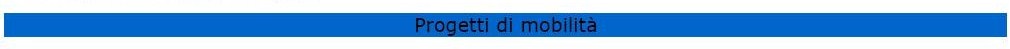 Progetti di mobilità